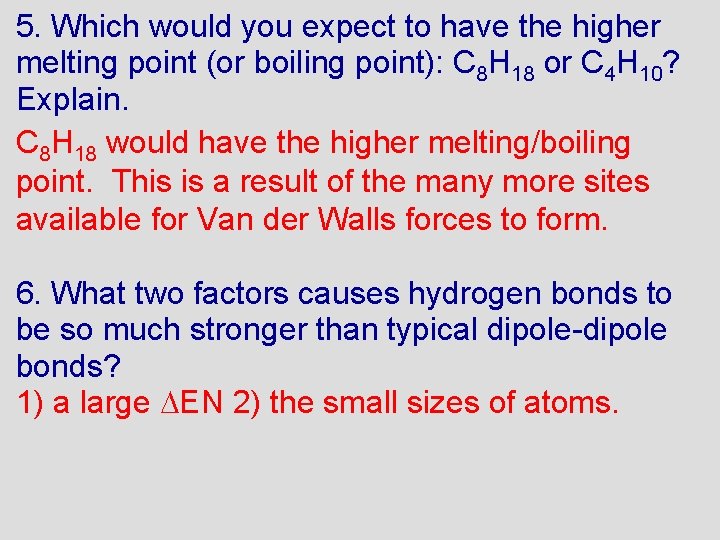 5. Which would you expect to have the higher melting point (or boiling point): $C_8H_{18}$ or $C_4H_{10}$? Explain.

$C_8H_{18}$ would have the higher melting/boiling point. This is a result of the many more sites available for Van der Walls forces to form.

6. What two factors causes hydrogen bonds to be so much stronger than typical dipole-dipole bonds?
1) a large $\Delta$EN 2) the small sizes of atoms.